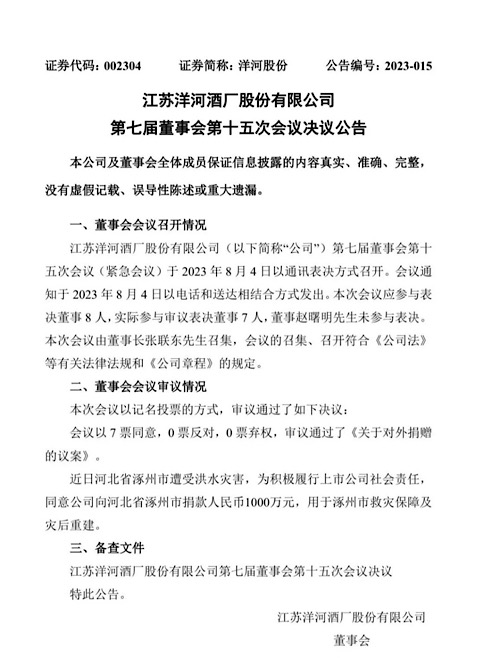 证券代码：002304　　证券简称：洋河股份　　公告编号：2023-015

江苏洋河酒厂股份有限公司
第七届董事会第十五次会议决议公告

本公司及董事会全体成员保证信息披露的内容真实、准确、完整，没有虚假记载、误导性陈述或重大遗漏。

一、董事会会议召开情况

江苏洋河酒厂股份有限公司（以下简称“公司”）第七届董事会第十五次会议（紧急会议）于 2023 年 8 月 4 日以通讯表决方式召开。会议通知于 2023 年 8 月 4 日以电话和送达相结合方式发出。本次会议应参与表决董事 8 人，实际参与审议表决董事 7 人，董事赵曙明先生未参与表决。本次会议由董事长张联东先生召集，会议的召集、召开符合《公司法》等有关法律法规和《公司章程》的规定。

二、董事会会议审议情况

本次会议以记名投票的方式，审议通过了如下决议：

会议以 7 票同意，0 票反对，0 票弃权，审议通过了《关于对外捐赠的议案》。

近日河北省涿州市遭受洪水灾害，为积极履行上市公司社会责任，同意公司向河北省涿州市捐款人民币1000万元，用于涿州市救灾保障及灾后重建。

三、备查文件

江苏洋河酒厂股份有限公司第七届董事会第十五次会议决议

特此公告。

江苏洋河酒厂股份有限公司
董事会